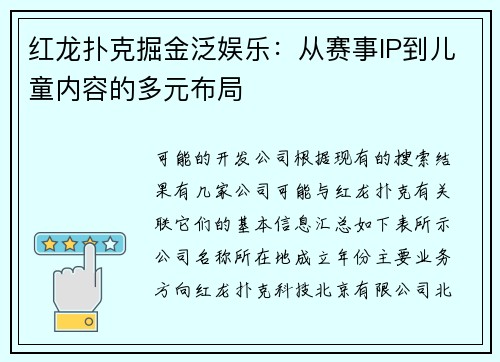 红龙扑克掘金泛娱乐：从赛事IP到儿童内容的多元布局

可能的开发公司根据现有的搜索结果有几家公司可能与红龙扑克有关联它们的基本信息汇总如下表所示公司名称所在地成立年份主要业务方向红龙扑克科技北京有限公司北